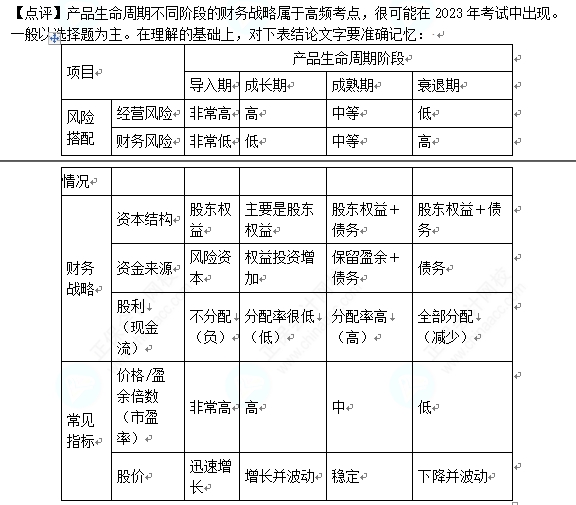 【点评】产品生命周期不同阶段的财务战略属于高频考点，很可能在 2023 年考试中出现。一般以选择题为主。在理解的基础上，对下表结论文字要准确记忆：

| 项目 | | 产品生命周期阶段 | | | |
|---|---|---|---|---|---|
| | | 导入期 | 成长期 | 成熟期 | 衰退期 |
| 风险搭配 | 经营风险 | 非常高 | 高 | 中等 | 低 |
| | 财务风险 | 非常低 | 低 | 中等 | 高 |

| 情况 | | | | | |
|---|---|---|---|---|---|
| 财务战略 | 资本结构 | 股东权益 | 主要是股东权益 | 股东权益＋债务 | 股东权益＋债务 |
| | 资金来源 | 风险资本 | 权益投资增加 | 保留盈余＋债务 | 债务 |
| | 股利（现金流） | 不分配（负） | 分配率很低（低） | 分配率高（高） | 全部分配（减少） |
| 常见指标 | 价格/盈余倍数（市盈率） | 非常高 | 高 | 中 | 低 |
| | 股价 | 迅速增长 | 增长并波动 | 稳定 | 下降并波动 |